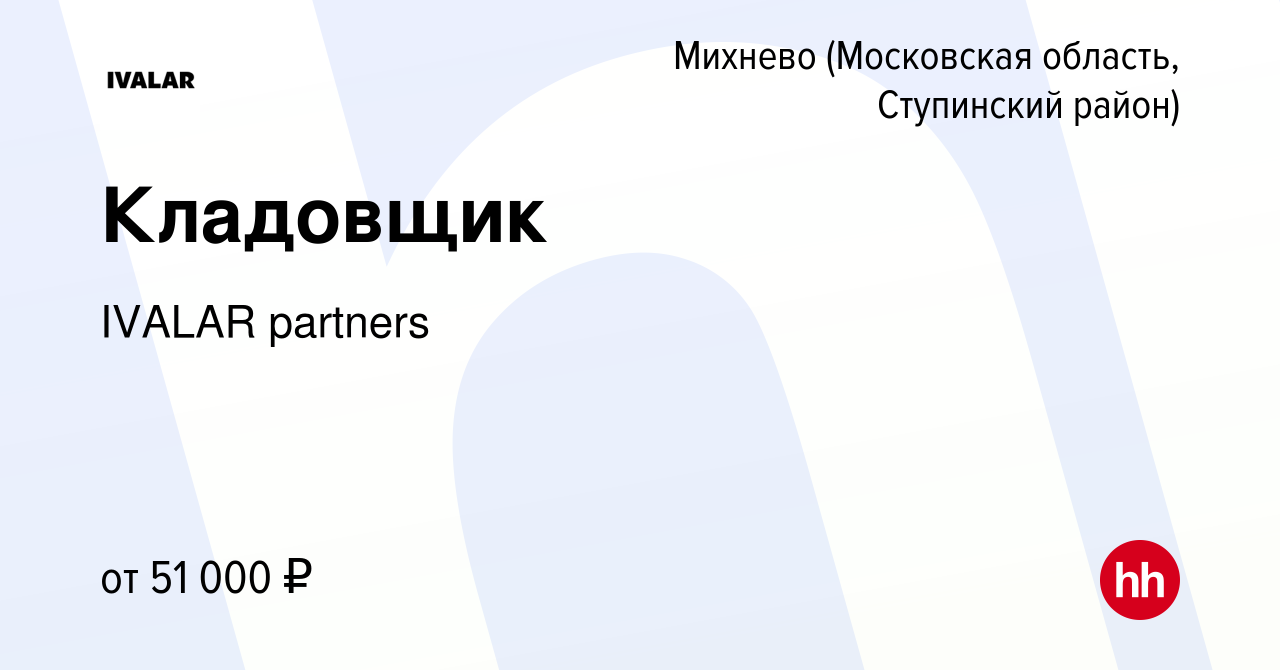 IVALAR

Михнево (Московская область, Ступинский район)

Кладовщик

IVALAR partners

от 51 000 ₽

hh